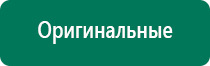 Оригинальные